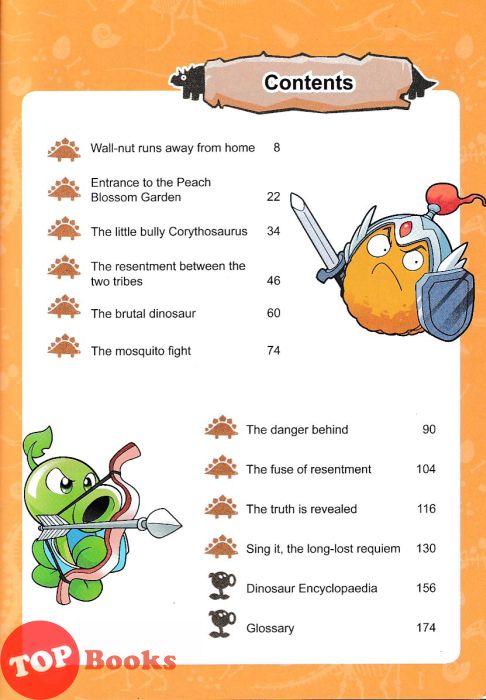 Contents

Wall-nut runs away from home 8

Entrance to the Peach Blossom Garden 22

The little bully Corythosaurus 34

The resentment between the two tribes 46

The brutal dinosaur 60

The mosquito fight 74

The danger behind 90

The fuse of resentment 104

The truth is revealed 116

Sing it, the long-lost requiem 130

Dinosaur Encyclopaedia 156

Glossary 174

TOP Books